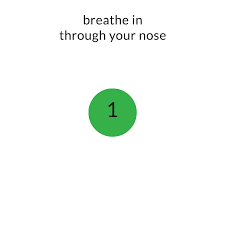 breathe in
through your nose

1